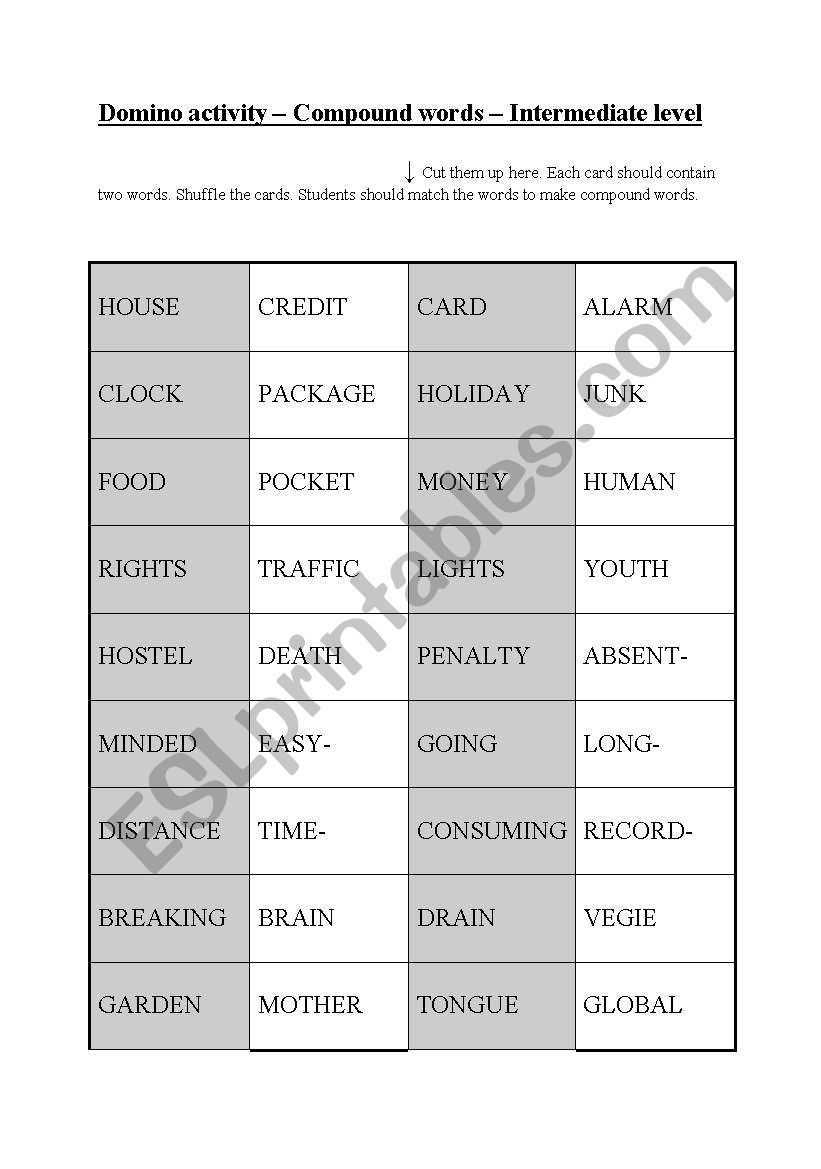 Domino activity – Compound words – Intermediate level

↓ Cut them up here. Each card should contain two words. Shuffle the cards. Students should match the words to make compound words.

| HOUSE | CREDIT | CARD | ALARM |
|---|---|---|---|
| CLOCK | PACKAGE | HOLIDAY | JUNK |
| FOOD | POCKET | MONEY | HUMAN |
| RIGHTS | TRAFFIC | LIGHTS | YOUTH |
| HOSTEL | DEATH | PENALTY | ABSENT- |
| MINDED | EASY- | GOING | LONG- |
| DISTANCE | TIME- | CONSUMING | RECORD- |
| BREAKING | BRAIN | DRAIN | VEGIE |
| GARDEN | MOTHER | TONGUE | GLOBAL |

ESLprintables.com